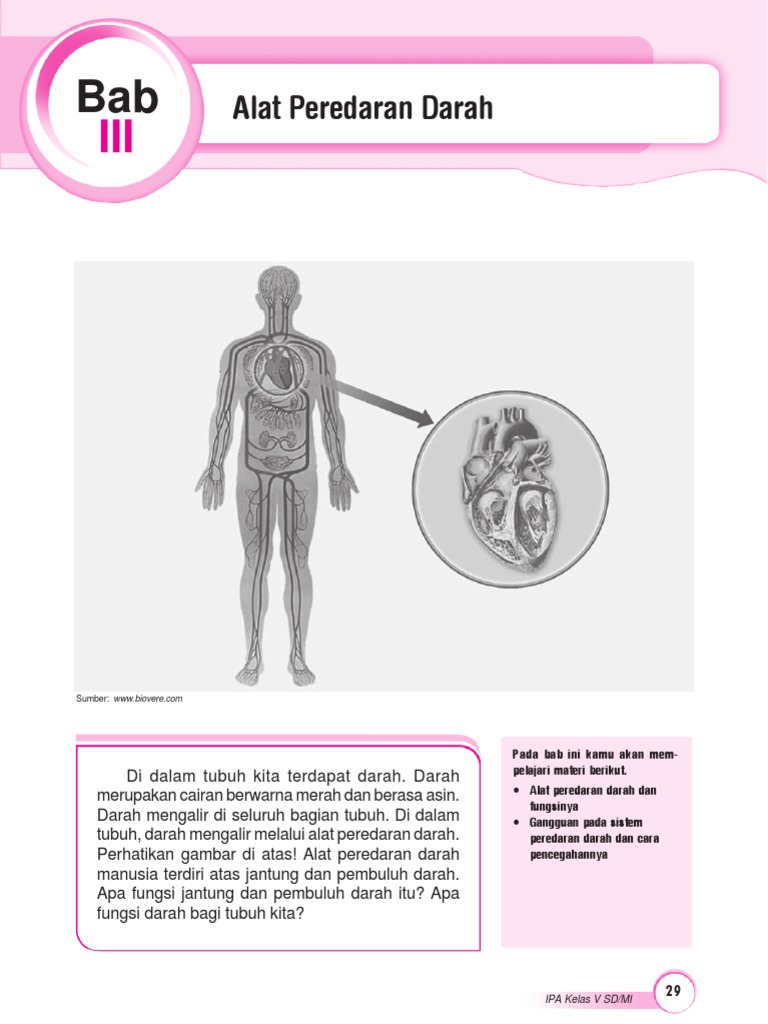 Bab
III

Alat Peredaran Darah

Sumber: www.biovere.com

Di dalam tubuh kita terdapat darah. Darah merupakan cairan berwarna merah dan berasa asin. Darah mengalir di seluruh bagian tubuh. Di dalam tubuh, darah mengalir melalui alat peredaran darah. Perhatikan gambar di atas! Alat peredaran darah manusia terdiri atas jantung dan pembuluh darah. Apa fungsi jantung dan pembuluh darah itu? Apa fungsi darah bagi tubuh kita?

Pada bab ini kamu akan mempelajari materi berikut.
• Alat peredaran darah dan fungsinya
• Gangguan pada sistem peredaran darah dan cara pencegahannya

IPA Kelas V SD/MI

29